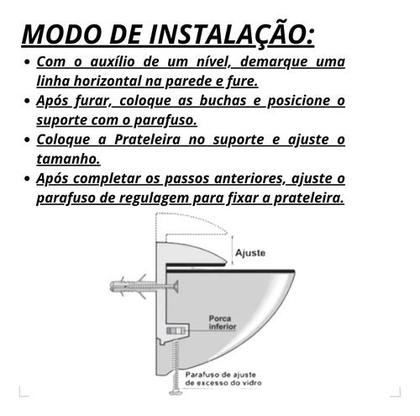 MODO DE INSTALAÇÃO:

• Com o auxílio de um nível, demarque uma linha horizontal na parede e fure.

• Após furar, coloque as buchas e posicione o suporte com o parafuso.

• Coloque a Prateleira no suporte e ajuste o tamanho.

• Após completar os passos anteriores, ajuste o parafuso de regulagem para fixar a prateleira.

Ajuste

Porca inferior

Parafuso de ajuste de excesso do vidro